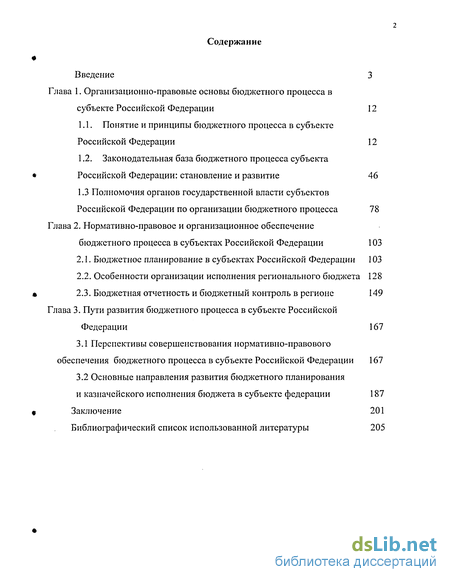 2

Содержание

Введение 3

Глава 1. Организационно-правовые основы бюджетного процесса в субъекте Российской Федерации 12

1.1. Понятие и принципы бюджетного процесса в субъекте Российской Федерации 12

1.2. Законодательная база бюджетного процесса субъекта Российской Федерации: становление и развитие 46

1.3 Полномочия органов государственной власти субъектов Российской Федерации по организации бюджетного процесса 78

Глава 2. Нормативно-правовое и организационное обеспечение бюджетного процесса в субъектах Российской Федерации 103

2.1. Бюджетное планирование в субъектах Российской Федерации 103

2.2. Особенности организации исполнения регионального бюджета 128

2.3. Бюджетная отчетность и бюджетный контроль в регионе 149

Глава 3. Пути развития бюджетного процесса в субъекте Российской Федерации 167

3.1 Перспективы совершенствования нормативно-правового обеспечения бюджетного процесса в субъекте Российской Федерации 167

3.2 Основные направления развития бюджетного планирования и казначейского исполнения бюджета в субъекте федерации 187

Заключение 201

Библиографический список использованной литературы 205

dsLib.net
библиотека диссертаций